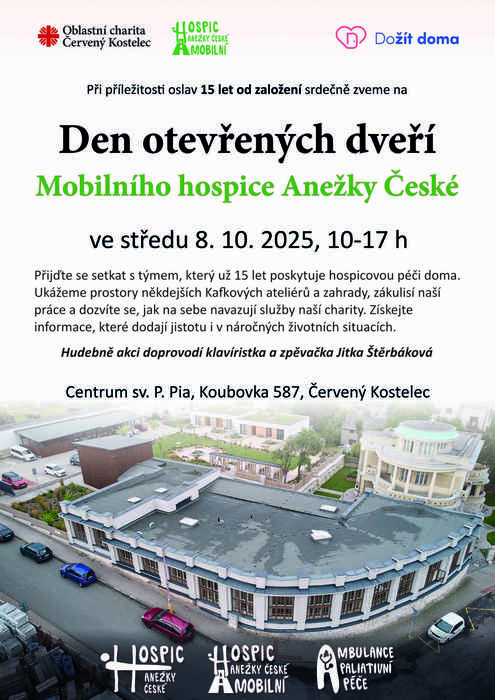 Oblastní charita Červený Kostelec

HOSPIC ANEŽKY ČESKÉ MOBILNÍ

Dožít doma

Při příležitosti oslav 15 let od založení srdečně zveme na

Den otevřených dveří

Mobilního hospice Anežky České

ve středu 8. 10. 2025, 10-17 h

Přijďte se setkat s týmem, který už 15 let poskytuje hospicovou péči doma. Ukážeme prostory někdejších Kafkových ateliérů a zahrady, zákulisí naší práce a dozvíte se, jak na sebe navazují služby naší charity. Získejte informace, které dodají jistotu i v náročných životních situacích.

Hudebně akci doprovodí klavíristka a zpěvačka Jitka Štěrbáková

Centrum sv. P. Pia, Koubovka 587, Červený Kostelec

HOSPIC ANEŽKY ČESKÉ

HOSPIC ANEŽKY ČESKÉ MOBILNÍ

AMBULANCE PALIATIVNÍ PÉČE